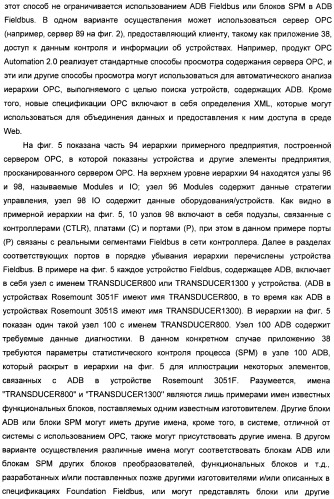 этот способ не ограничивается использованием ADB Fieldbus или блоков SPM в ADB Fieldbus. В одном варианте осуществления может использоваться сервер OPC (например, сервер 89 на фиг. 2), предоставляющий клиенту, такому как приложение 38, доступ к данным контроля и информации об устройствах. Например, продукт OPC Automation 2.0 реализует стандартные способы просмотра содержания сервера OPC, и эти или другие способы просмотра могут использоваться для автоматического анализа иерархии OPC, выполняемого с целью поиска устройств, содержащих ADB. Кроме того, новые спецификации OPC включают в себя определения XML, которые могут использоваться для объединения данных и предоставления к ним доступа в среде Web.

На фиг. 5 показана часть 94 иерархии примерного предприятия, построенной сервером OPC, в которой показаны устройства и другие элементы предприятия, просканированного сервером OPC. На верхнем уровне иерархии 94 находятся узлы 96 и 98, называемые Modules и IO; узел 96 Modules содержит данные стратегии управления, узел 98 IO содержит данные оборудования/устройств. Как видно в примерной иерархии на фиг. 5, 10 узлов 98 включают в себя подузлы, связанные с контроллерами (CTLR), платами (C) и портами (P), при этом в данном примере порты (P) связаны с реальными сегментами Fieldbus в сети контроллера. Далее в разделах соответствующих портов в порядке убывания иерархии перечислены устройства Fieldbus. В примере на фиг. 5 каждое устройство Fieldbus, содержащее ADB, включает в себя узел с именем TRANSDUCER800 или TRANSDUCER1300 у устройства. (ADB в устройствах Rosemount 3051F имеют имя TRANSDUCER800, в то время как ADB в устройствах Rosemount 3051S имеют имя TRANSDUCER1300). В иерархии на фиг. 5 показан один такой узел 100 с именем TRANSDUCER800. Узел 100 ADB содержит требуемые данные диагностики. В данном конкретном случае приложению 38 требуются параметры статистического контроля процесса (SPM) в узле 100 ADB, который раскрыт в иерархии на фиг. 5 для иллюстрации некоторых элементов, связанных с ADB в устройстве Rosemount 3051F. Разумеется, имена "TRANSDUCER800" и "TRANSDUCER1300" являются лишь примерами имен известных функциональных блоков, поставляемых одним известным изготовителем. Другие блоки ADB или блоки SPM могут иметь другие имена, кроме того, в системе, отличной от системы с использованием OPC, также могут присутствовать другие имена. В другом варианте осуществления различные имена могут соответствовать блокам ADB или блокам SPM других блоков преобразователей, функциональных блоков и т.д., разработанных и/или поставленных позже другими изготовителями и/или описанных в спецификациях Foundation Fieldbus, или могут представлять блоки или другие